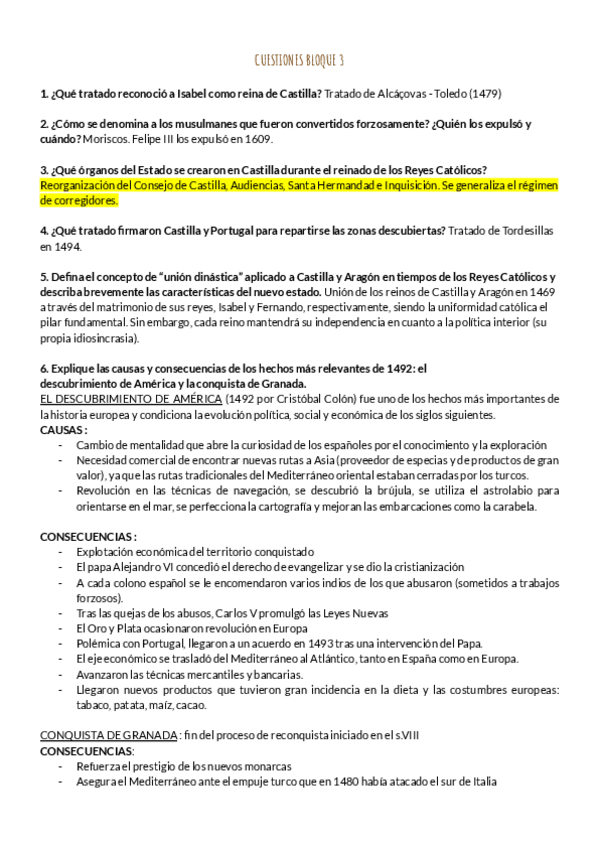 CUESTIONES BLOQUE 3

1. ¿Qué tratado reconoció a Isabel como reina de Castilla? Tratado de Alcáçovas - Toledo (1479)

2. ¿Cómo se denomina a los musulmanes que fueron convertidos forzosamente? ¿Quién los expulsó y cuándo? Moriscos. Felipe III los expulsó en 1609.

3. ¿Qué órganos del Estado se crearon en Castilla durante el reinado de los Reyes Católicos? Reorganización del Consejo de Castilla, Audiencias, Santa Hermandad e Inquisición. Se generaliza el régimen de corregidores.

4. ¿Qué tratado firmaron Castilla y Portugal para repartirse las zonas descubiertas? Tratado de Tordesillas en 1494.

5. Defina el concepto de "unión dinástica" aplicado a Castilla y Aragón en tiempos de los Reyes Católicos y describa brevemente las características del nuevo estado. Unión de los reinos de Castilla y Aragón en 1469 a través del matrimonio de sus reyes, Isabel y Fernando, respectivamente, siendo la uniformidad católica el pilar fundamental. Sin embargo, cada reino mantendrá su independencia en cuanto a la política interior (su propia idiosincrasia).

6. Explique las causas y consecuencias de los hechos más relevantes de 1492: el descubrimiento de América y la conquista de Granada.
EL DESCUBRIMIENTO DE AMÉRICA (1492 por Cristóbal Colón) fue uno de los hechos más importantes de la historia europea y condiciona la evolución política, social y económica de los siglos siguientes.
CAUSAS :
- Cambio de mentalidad que abre la curiosidad de los españoles por el conocimiento y la exploración
- Necesidad comercial de encontrar nuevas rutas a Asia (proveedor de especias y de productos de gran valor), ya que las rutas tradicionales del Mediterráneo oriental estaban cerradas por los turcos.
- Revolución en las técnicas de navegación, se descubrió la brújula, se utiliza el astrolabio para orientarse en el mar, se perfecciona la cartografía y mejoran las embarcaciones como la carabela.

CONSECUENCIAS :
- Explotación económica del territorio conquistado
- El papa Alejandro VI concedió el derecho de evangelizar y se dio la cristianización
- A cada colono español se le encomendaron varios indios de los que abusaron (sometidos a trabajos forzosos).
- Tras las quejas de los abusos, Carlos V promulgó las Leyes Nuevas
- El Oro y Plata ocasionaron revolución en Europa
- Polémica con Portugal, llegaron a un acuerdo en 1493 tras una intervención del Papa.
- El eje económico se trasladó del Mediterráneo al Atlántico, tanto en España como en Europa.
- Avanzaron las técnicas mercantiles y bancarias.
- Llegaron nuevos productos que tuvieron gran incidencia en la dieta y las costumbres europeas: tabaco, patata, maíz, cacao.

CONQUISTA DE GRANADA : fin del proceso de reconquista iniciado en el s.VIII
CONSECUENCIAS:
- Refuerza el prestigio de los nuevos monarcas
- Asegura el Mediterráneo ante el empuje turco que en 1480 había atacado el sur de Italia